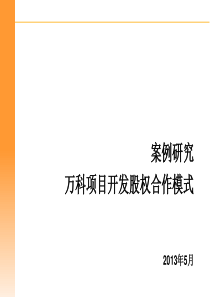 案例研究

万科项目开发股权合作模式

2013年5月